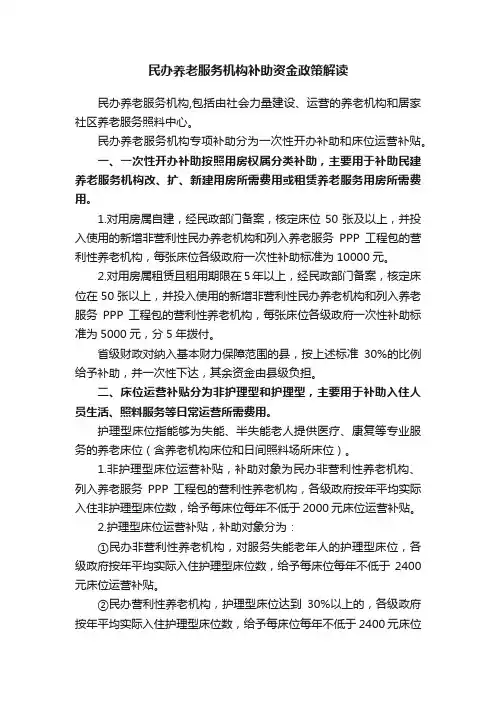 民办养老服务机构补助资金政策解读

民办养老服务机构,包括由社会力量建设、运营的养老机构和居家社区养老服务照料中心。

民办养老服务机构专项补助分为一次性开办补助和床位运营补贴。

一、一次性开办补助按照用房权属分类补助，主要用于补助民建养老服务机构改、扩、新建用房所需费用或租赁养老服务用房所需费用。

1.对用房属自建，经民政部门备案，核定床位 50 张及以上，并投入使用的新增非营利性民办养老机构和列入养老服务 PPP 工程包的营利性养老机构，每张床位各级政府一次性补助标准为 10000 元。

2.对用房属租赁且租用期限在 5 年以上，经民政部门备案，核定床位在 50 张以上，并投入使用的新增非营利性民办养老机构和列入养老服务 PPP 工程包的营利性养老机构，每张床位各级政府一次性补助标准为 5000 元，分 5 年拨付。

省级财政对纳入基本财力保障范围的县，按上述标准 30%的比例给予补助，并一次性下达，其余资金由县级负担。

二、床位运营补贴分为非护理型和护理型，主要用于补助入住人员生活、照料服务等日常运营所需费用。

护理型床位指能够为失能、半失能老人提供医疗、康复等专业服务的养老床位（含养老机构床位和日间照料场所床位）。

1.非护理型床位运营补贴，补助对象为民办非营利性养老机构、列入养老服务 PPP 工程包的营利性养老机构，各级政府按年平均实际入住非护理型床位数，给予每床位每年不低于 2000 元床位运营补贴。

2.护理型床位运营补贴，补助对象分为：

①民办非营利性养老机构，对服务失能老年人的护理型床位，各级政府按年平均实际入住护理型床位数，给予每床位每年不低于 2400 元床位运营补贴。

②民办营利性养老机构，护理型床位达到 30%以上的，各级政府按年平均实际入住护理型床位数，给予每床位每年不低于 2400 元床位